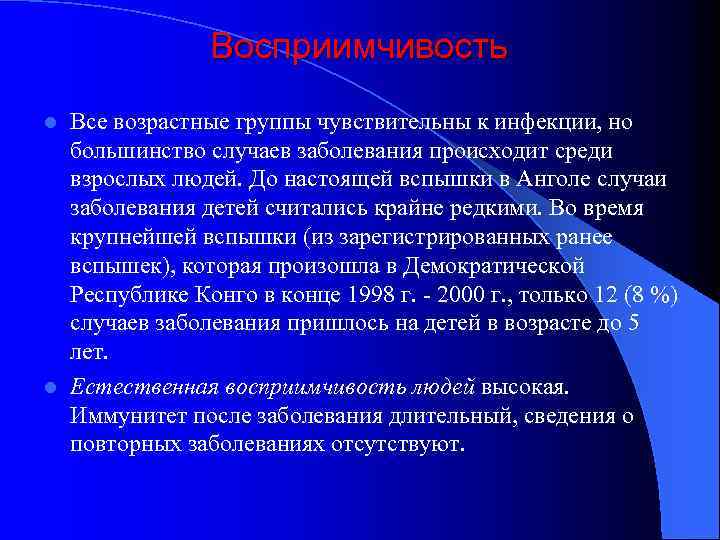 Восприимчивость

Все возрастные группы чувствительны к инфекции, но большинство случаев заболевания происходит среди взрослых людей. До настоящей вспышки в Анголе случаи заболевания детей считались крайне редкими. Во время крупнейшей вспышки (из зарегистрированных ранее вспышек), которая произошла в Демократической Республике Конго в конце 1998 г. - 2000 г., только 12 (8 %) случаев заболевания пришлось на детей в возрасте до 5 лет.

Естественная восприимчивость людей высокая. Иммунитет после заболевания длительный, сведения о повторных заболеваниях отсутствуют.